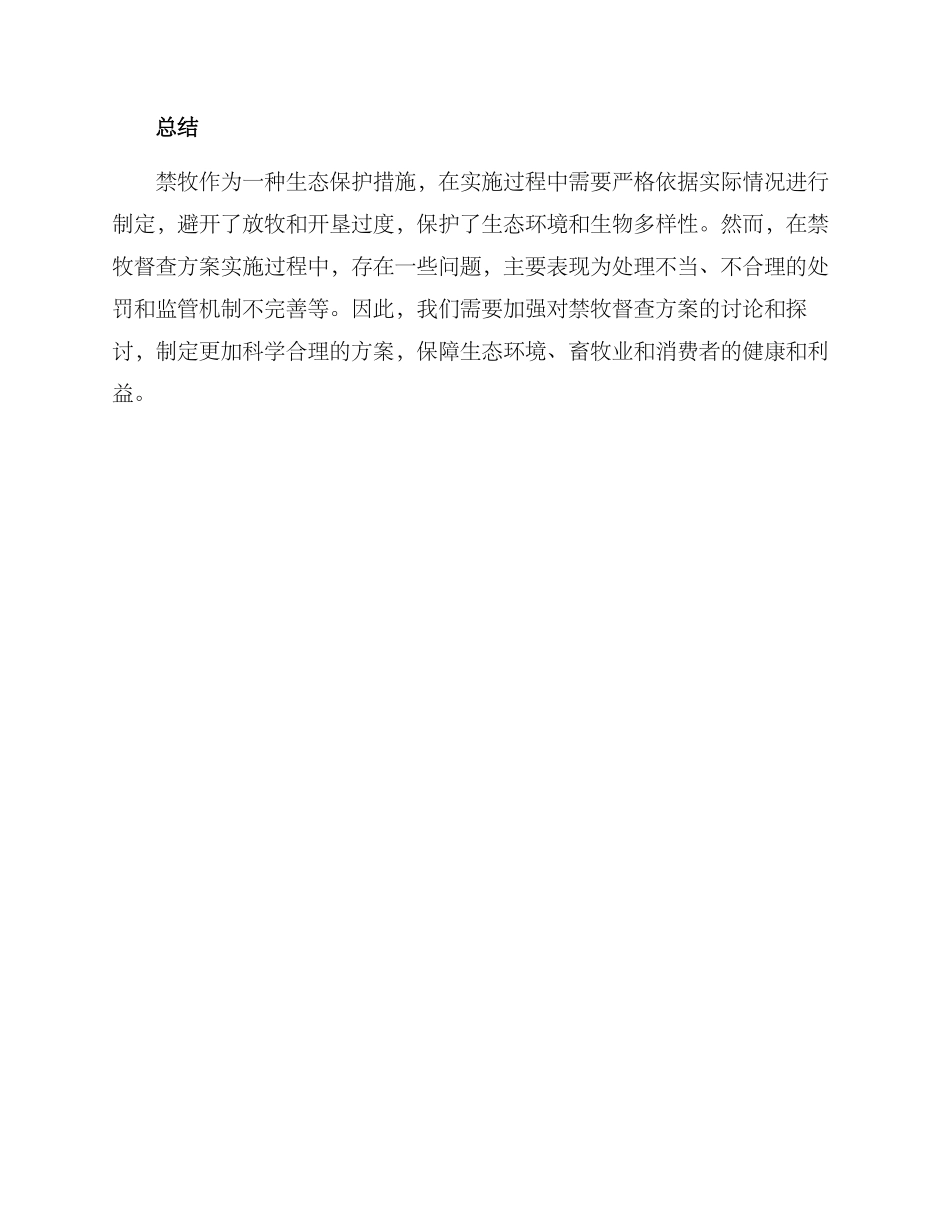 总结

禁牧作为一种生态保护措施，在实施过程中需要严格依据实际情况进行制定，避开了放牧和开垦过度，保护了生态环境和生物多样性。然而，在禁牧督查方案实施过程中，存在一些问题，主要表现为处理不当、不合理的处罚和监管机制不完善等。因此，我们需要加强对禁牧督查方案的讨论和探讨，制定更加科学合理的方案，保障生态环境、畜牧业和消费者的健康和利益。